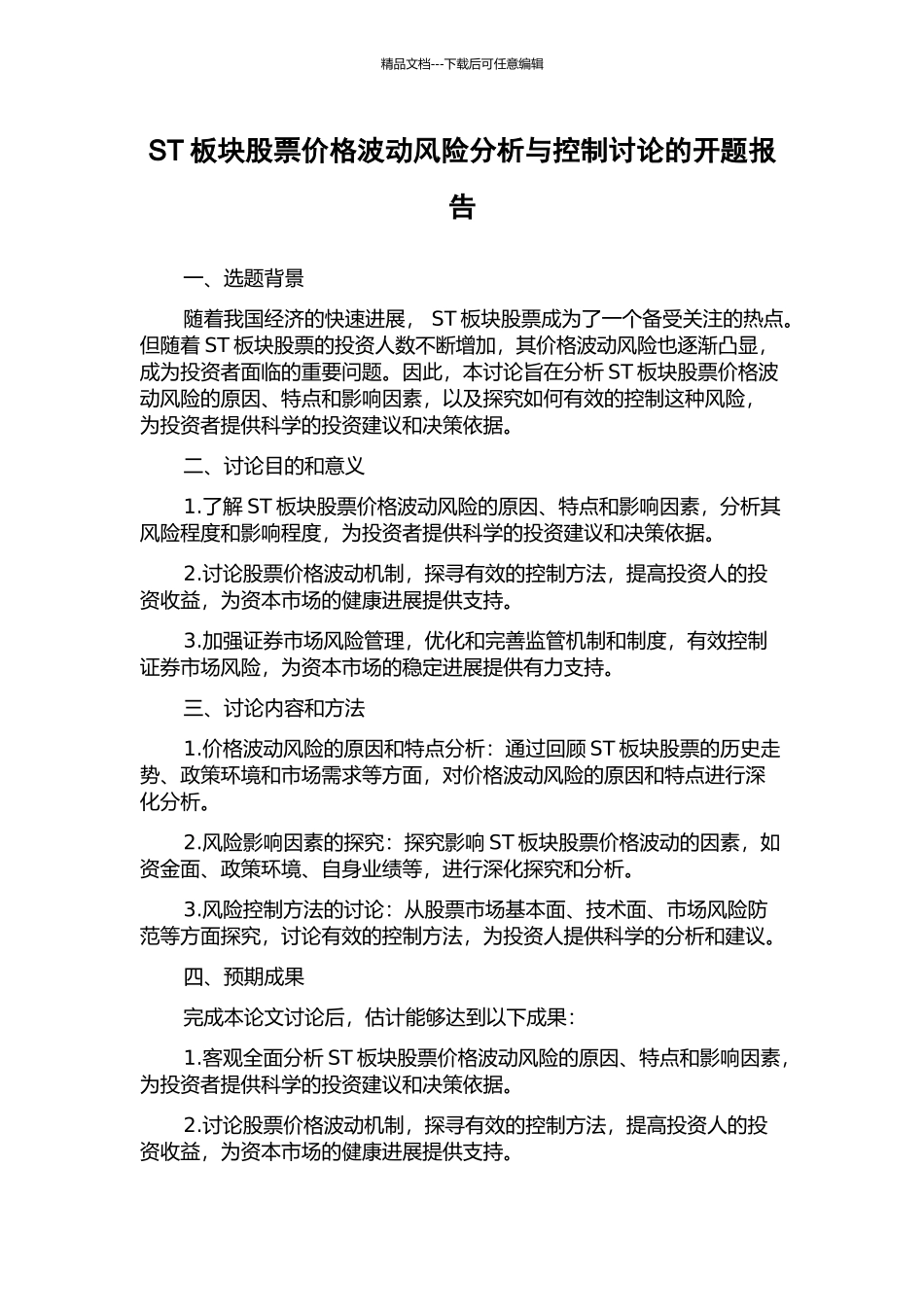 精品文档---下载后可任意编辑

ST 板块股票价格波动风险分析与控制讨论的开题报告

一、选题背景

随着我国经济的快速进展， ST 板块股票成为了一个备受关注的热点。但随着 ST 板块股票的投资人数不断增加，其价格波动风险也逐渐凸显，成为投资者面临的重要问题。因此，本讨论旨在分析 ST 板块股票价格波动风险的原因、特点和影响因素，以及探究如何有效的控制这种风险，为投资者提供科学的投资建议和决策依据。

二、讨论目的和意义

1.了解 ST 板块股票价格波动风险的原因、特点和影响因素，分析其风险程度和影响程度，为投资者提供科学的投资建议和决策依据。

2.讨论股票价格波动机制，探寻有效的控制方法，提高投资人的投资收益，为资本市场的健康进展提供支持。

3.加强证券市场风险管理，优化和完善监管机制和制度，有效控制证券市场风险，为资本市场的稳定进展提供有力支持。

三、讨论内容和方法

1.价格波动风险的原因和特点分析：通过回顾 ST 板块股票的历史走势、政策环境和市场需求等方面，对价格波动风险的原因和特点进行深化分析。

2.风险影响因素的探究：探究影响 ST 板块股票价格波动的因素，如资金面、政策环境、自身业绩等，进行深化探究和分析。

3.风险控制方法的讨论：从股票市场基本面、技术面、市场风险防范等方面探究，讨论有效的控制方法，为投资人提供科学的分析和建议。

四、预期成果

完成本论文讨论后，估计能够达到以下成果：

1.客观全面分析 ST 板块股票价格波动风险的原因、特点和影响因素，为投资者提供科学的投资建议和决策依据。

2.讨论股票价格波动机制，探寻有效的控制方法，提高投资人的投资收益，为资本市场的健康进展提供支持。